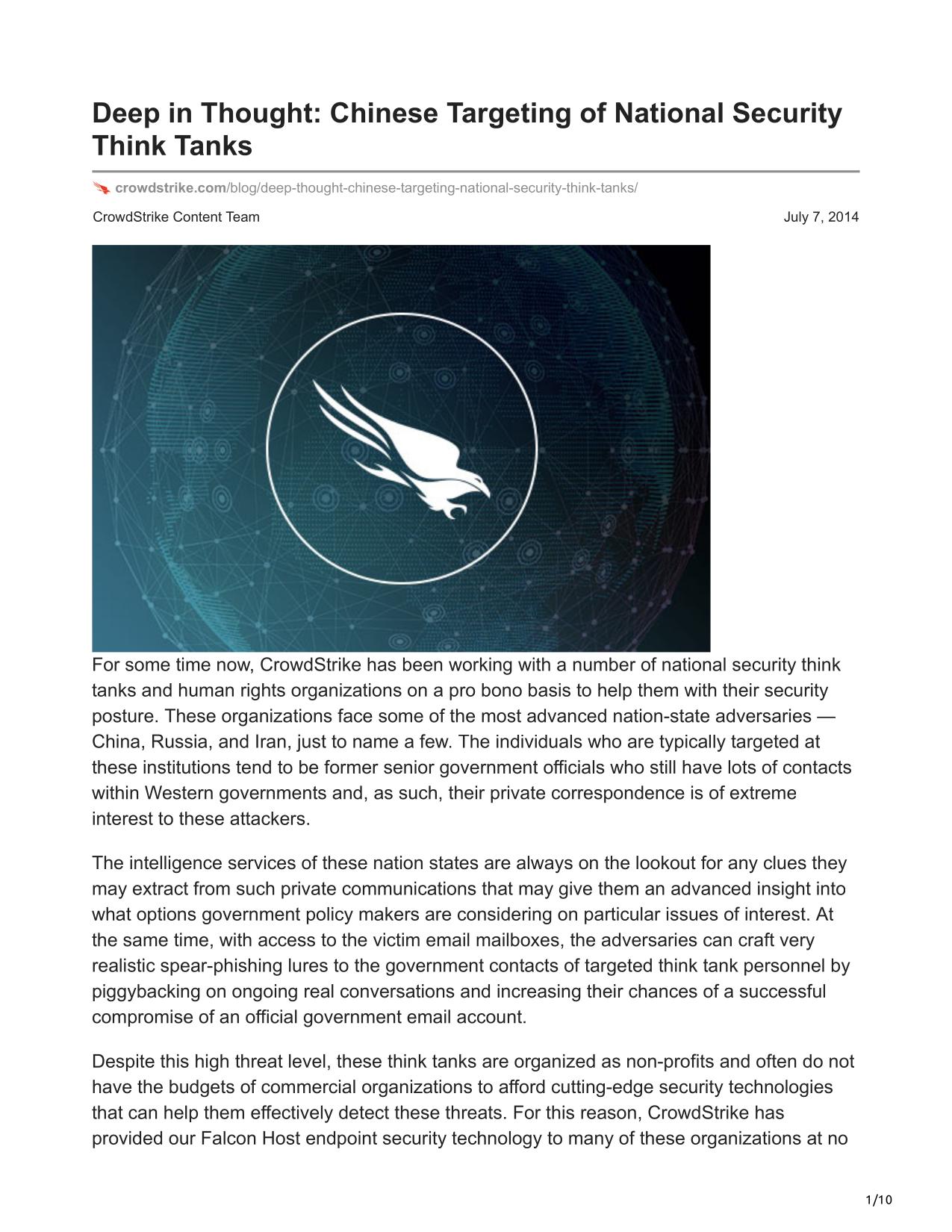 Deep in Thought: Chinese Targeting of National Security Think Tanks

crowdstrike.com/blog/deep-thought-chinese-targeting-national-security-think-tanks/

CrowdStrike Content Team

July 7, 2014

For some time now, CrowdStrike has been working with a number of national security think tanks and human rights organizations on a pro bono basis to help them with their security posture. These organizations face some of the most advanced nation-state adversaries — China, Russia, and Iran, just to name a few. The individuals who are typically targeted at these institutions tend to be former senior government officials who still have lots of contacts within Western governments and, as such, their private correspondence is of extreme interest to these attackers.

The intelligence services of these nation states are always on the lookout for any clues they may extract from such private communications that may give them an advanced insight into what options government policy makers are considering on particular issues of interest. At the same time, with access to the victim email mailboxes, the adversaries can craft very realistic spear-phishing lures to the government contacts of targeted think tank personnel by piggybacking on ongoing real conversations and increasing their chances of a successful compromise of an official government email account.

Despite this high threat level, these think tanks are organized as non-profits and often do not have the budgets of commercial organizations to afford cutting-edge security technologies that can help them effectively detect these threats. For this reason, CrowdStrike has provided our Falcon Host endpoint security technology to many of these organizations at no

1/10